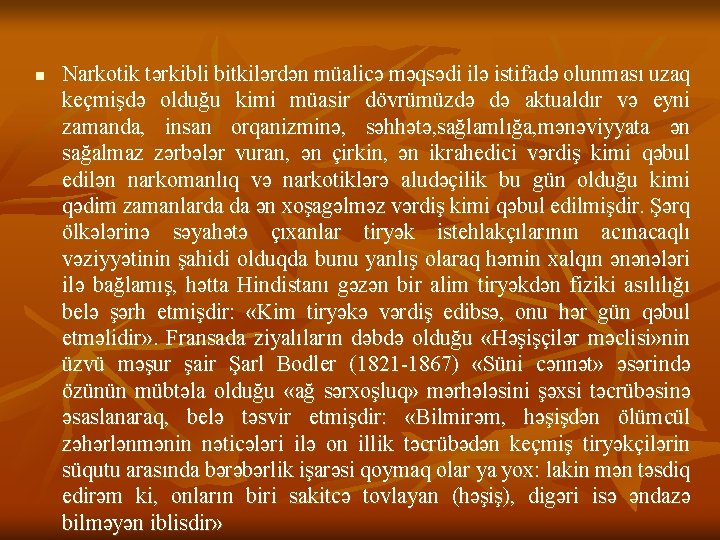 Narkotik tərkibli bitkilərdən müalicə məqsədi ilə istifadə olunması uzaq keçmişdə olduğu kimi müasir dövrümüzdə də aktualdır və eyni zamanda, insan orqanizminə, səhhətə,sağlamlığa,mənəviyyata ən sağalmaz zərbələr vuran, ən çirkin, ən ikrahedici vərdiş kimi qəbul edilən narkomanlıq və narkotiklərə aludəçilik bu gün olduğu kimi qədim zamanlarda da ən xoşagəlməz vərdiş kimi qəbul edilmişdir. Şərq ölkələrinə səyahətə çıxanlar tiryək istehlakçılarının acınacaqlı vəziyyətinin şahidi olduqda bunu yanlış olaraq həmin xalqın ənənələri ilə bağlamış, hətta Hindistanı gəzən bir alim tiryəkdən fiziki asılılığı belə şərh etmişdir: «Kim tiryəkə vərdiş edibsə, onu hər gün qəbul etməlidir». Fransada ziyalıların dəbdə olduğu «Həşişçilər məclisi»nin üzvü məşur şair Şarl Bodler (1821-1867) «Süni cənnət» əsərində özünün mübtəla olduğu «ağ sərxoşluq» mərhələsini şəxsi təcrübəsinə əsaslanaraq, belə təsvir etmişdir: «Bilmirəm, həşişdən ölümcül zəhərlənmənin nəticələri ilə on illik təcrübədən keçmiş tiryəkçilərin süqutu arasında bərəbərlik işarəsi qoymaq olar ya yox: lakin mən təsdiq edirəm ki, onların biri sakitcə tovlayan (həşiş), digəri isə əndazə bilməyən iblisdir»